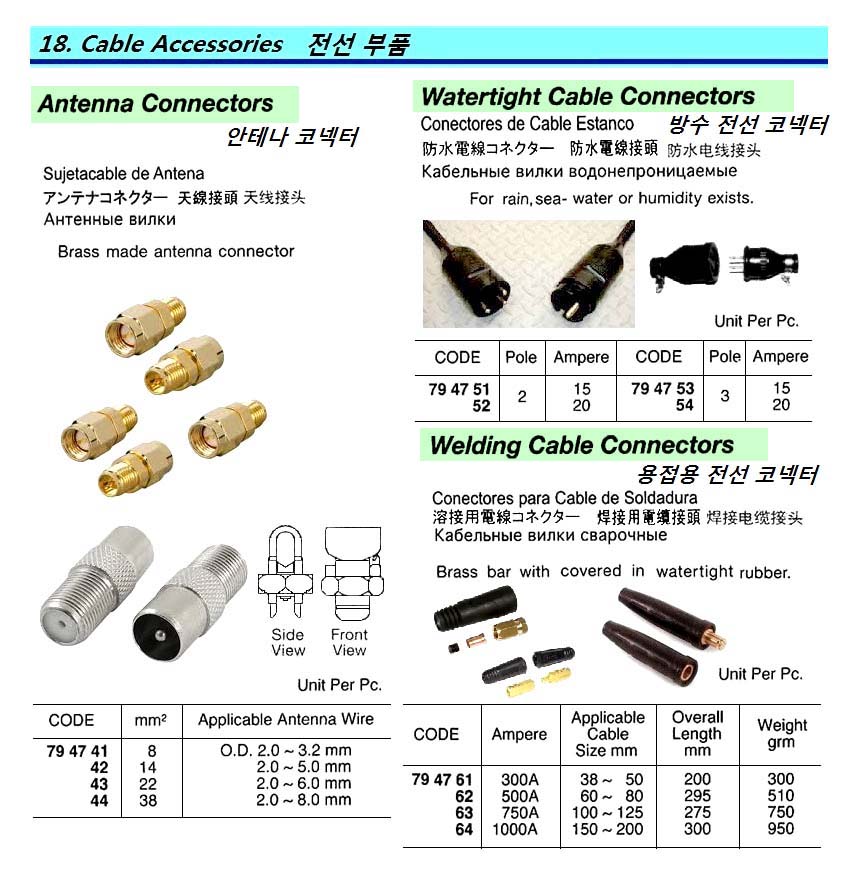 18. Cable Accessories 전선 부품

Antenna Connectors
안테나 코넥터

Sujetacable de Antena
アンテナコネクター 天線接頭 天线接头
Антенные вилки

Brass made antenna connector

Side View
Front View

Unit Per Pc.

| CODE | mm² | Applicable Antenna Wire |
|---|---|---|
| 79 47 41 | 8 | O.D. 2.0 ~ 3.2 mm |
| 42 | 14 | 2.0 ~ 5.0 mm |
| 43 | 22 | 2.0 ~ 6.0 mm |
| 44 | 38 | 2.0 ~ 8.0 mm |

Watertight Cable Connectors
Conectores de Cable Estanco 방수 전선 코넥터
防水電線コネクター 防水電線接頭 防水电线接头
Кабельные вилки водонепроницаемые

For rain, sea- water or humidity exists.

Unit Per Pc.

| CODE | Pole | Ampere | CODE | Pole | Ampere |
|---|---|---|---|---|---|
| 79 47 51 52 | 2 | 15 20 | 79 47 53 54 | 3 | 15 20 |

Welding Cable Connectors
용접용 전선 코넥터
Conectores para Cable de Soldadura
溶接用電線コネクター 焊接用電纜接頭 焊接电缆接头
Кабельные вилки сварочные

Brass bar with covered in watertight rubber.

Unit Per Pc.

| CODE | Ampere | Applicable Cable Size mm | Overall Length mm | Weight grm |
|---|---|---|---|---|
| 79 47 61 | 300A | 38 ~ 50 | 200 | 300 |
| 62 | 500A | 60 ~ 80 | 295 | 510 |
| 63 | 750A | 100 ~ 125 | 275 | 750 |
| 64 | 1000A | 150 ~ 200 | 300 | 950 |